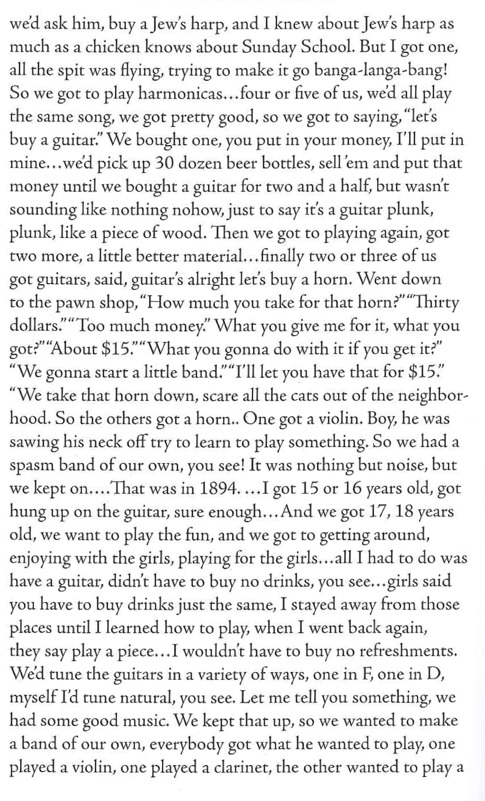 we'd ask him, buy a Jew's harp, and I knew about Jew's harp as much as a chicken knows about Sunday School. But I got one, all the spit was flying, trying to make it go banga-langa-bang! So we got to play harmonicas...four or five of us, we'd all play the same song, we got pretty good, so we got to saying, "let's buy a guitar." We bought one, you put in your money, I'll put in mine...we'd pick up 30 dozen beer bottles, sell 'em and put that money until we bought a guitar for two and a half, but wasn't sounding like nothing nohow, just to say it's a guitar plunk, plunk, like a piece of wood. Then we got to playing again, got two more, a little better material...finally two or three of us got guitars, said, guitar's alright let's buy a horn. Went down to the pawn shop, "How much you take for that horn?" "Thirty dollars." "Too much money." What you give me for it, what you got?" "About $15." "What you gonna do with it if you get it?" "We gonna start a little band." "I'll let you have that for $15." "We take that horn down, scare all the cats out of the neighborhood. So the others got a horn.. One got a violin. Boy, he was sawing his neck off try to learn to play something. So we had a spasm band of our own, you see! It was nothing but noise, but we kept on....That was in 1894. ...I got 15 or 16 years old, got hung up on the guitar, sure enough...And we got 17, 18 years old, we want to play the fun, and we got to getting around, enjoying with the girls, playing for the girls...all I had to do was have a guitar, didn't have to buy no drinks, you see...girls said you have to buy drinks just the same, I stayed away from those places until I learned how to play, when I went back again, they say play a piece...I wouldn't have to buy no refreshments. We'd tune the guitars in a variety of ways, one in F, one in D, myself I'd tune natural, you see. Let me tell you something, we had some good music. We kept that up, so we wanted to make a band of our own, everybody got what he wanted to play, one played a violin, one played a clarinet, the other wanted to play a